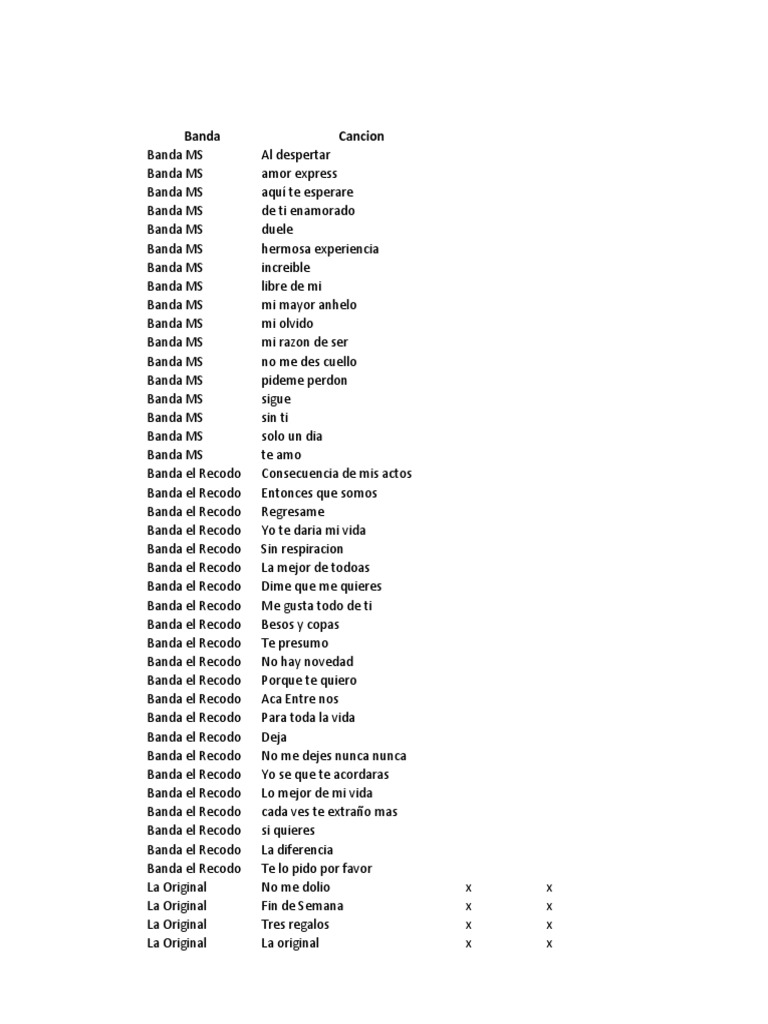 | Banda | Cancion | | |
|---|---|---|---|
| Banda MS | Al despertar | | |
| Banda MS | amor express | | |
| Banda MS | aqui te esperare | | |
| Banda MS | de ti enamorado | | |
| Banda MS | duele | | |
| Banda MS | hermosa experiencia | | |
| Banda MS | increible | | |
| Banda MS | libre de mi | | |
| Banda MS | mi mayor anhelo | | |
| Banda MS | mi olvido | | |
| Banda MS | mi razon de ser | | |
| Banda MS | no me des cuello | | |
| Banda MS | pideme perdon | | |
| Banda MS | sigue | | |
| Banda MS | sin ti | | |
| Banda MS | solo un dia | | |
| Banda MS | te amo | | |
| Banda el Recodo | Consecuencia de mis actos | | |
| Banda el Recodo | Entonces que somos | | |
| Banda el Recodo | Regresame | | |
| Banda el Recodo | Yo te daria mi vida | | |
| Banda el Recodo | Sin respiracion | | |
| Banda el Recodo | La mejor de todoas | | |
| Banda el Recodo | Dime que me quieres | | |
| Banda el Recodo | Me gusta todo de ti | | |
| Banda el Recodo | Besos y copas | | |
| Banda el Recodo | Te presumo | | |
| Banda el Recodo | No hay novedad | | |
| Banda el Recodo | Porque te quiero | | |
| Banda el Recodo | Aca Entre nos | | |
| Banda el Recodo | Para toda la vida | | |
| Banda el Recodo | Deja | | |
| Banda el Recodo | No me dejes nunca nunca | | |
| Banda el Recodo | Yo se que te acordaras | | |
| Banda el Recodo | Lo mejor de mi vida | | |
| Banda el Recodo | cada ves te extraño mas | | |
| Banda el Recodo | si quieres | | |
| Banda el Recodo | La diferencia | | |
| Banda el Recodo | Te lo pido por favor | | |
| La Original | No me dolio | x | x |
| La Original | Fin de Semana | x | x |
| La Original | Tres regalos | x | x |
| La Original | La original | x | x |